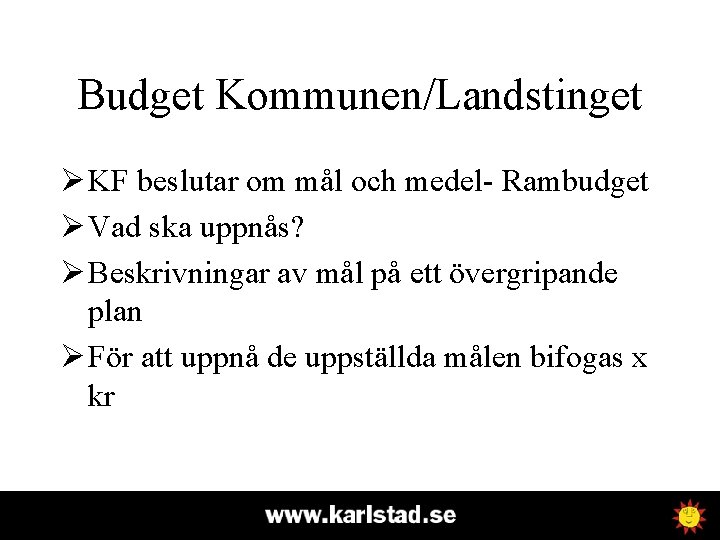 Budget Kommunen/Landstinget

➢ KF beslutar om mål och medel- Rambudget

➢ Vad ska uppnås?

➢ Beskrivningar av mål på ett övergripande plan

➢ För att uppnå de uppställda målen bifogas x kr

www.karlstad.se